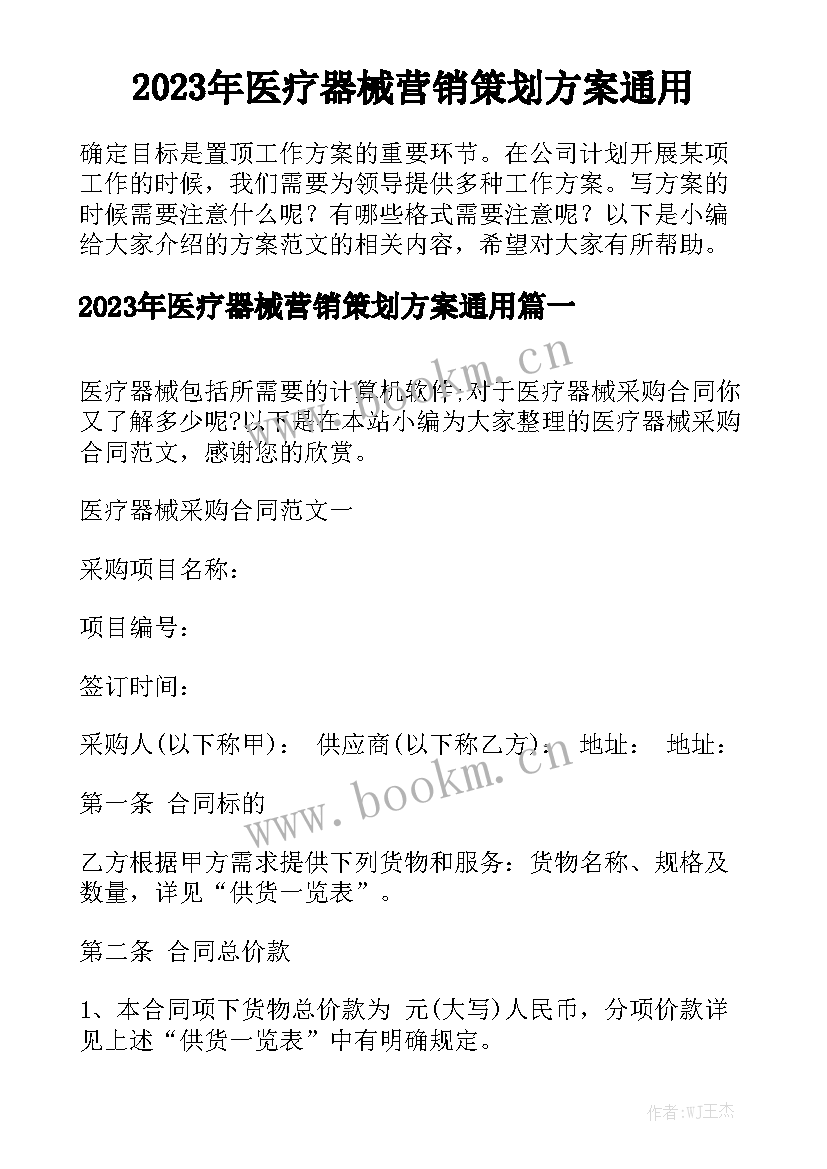 2023年医疗器械营销策划方案通用

确定目标是置顶工作方案的重要环节。在公司计划开展某项工作的时候，我们需要为领导提供多种工作方案。写方案的时候需要注意什么呢？有哪些格式需要注意呢？以下是小编给大家介绍的方案范文的相关内容，希望对大家有所帮助。

2023年医疗器械营销策划方案通用篇一

www.bookm.cn

医疗器械包括所需要的计算机软件;对于医疗器械采购合同你又了解多少呢?以下是在本站小编为大家整理的医疗器械采购合同范文，感谢您的欣赏。

医疗器械采购合同范文一

采购项目名称：

项目编号：

签订时间：

采购人(以下称甲)： 供应商(以下称乙方)： 地址： 地址：

www.bookm.cn

第一条 合同标的

乙方根据甲方需求提供下列货物和服务：货物名称、规格及数量，详见“供货一览表”。

第二条 合同总价款

1、本合同项下货物总价款为 元(大写)人民币，分项价款详见上述“供货一览表”中有明确规定。

作者:WJ王杰